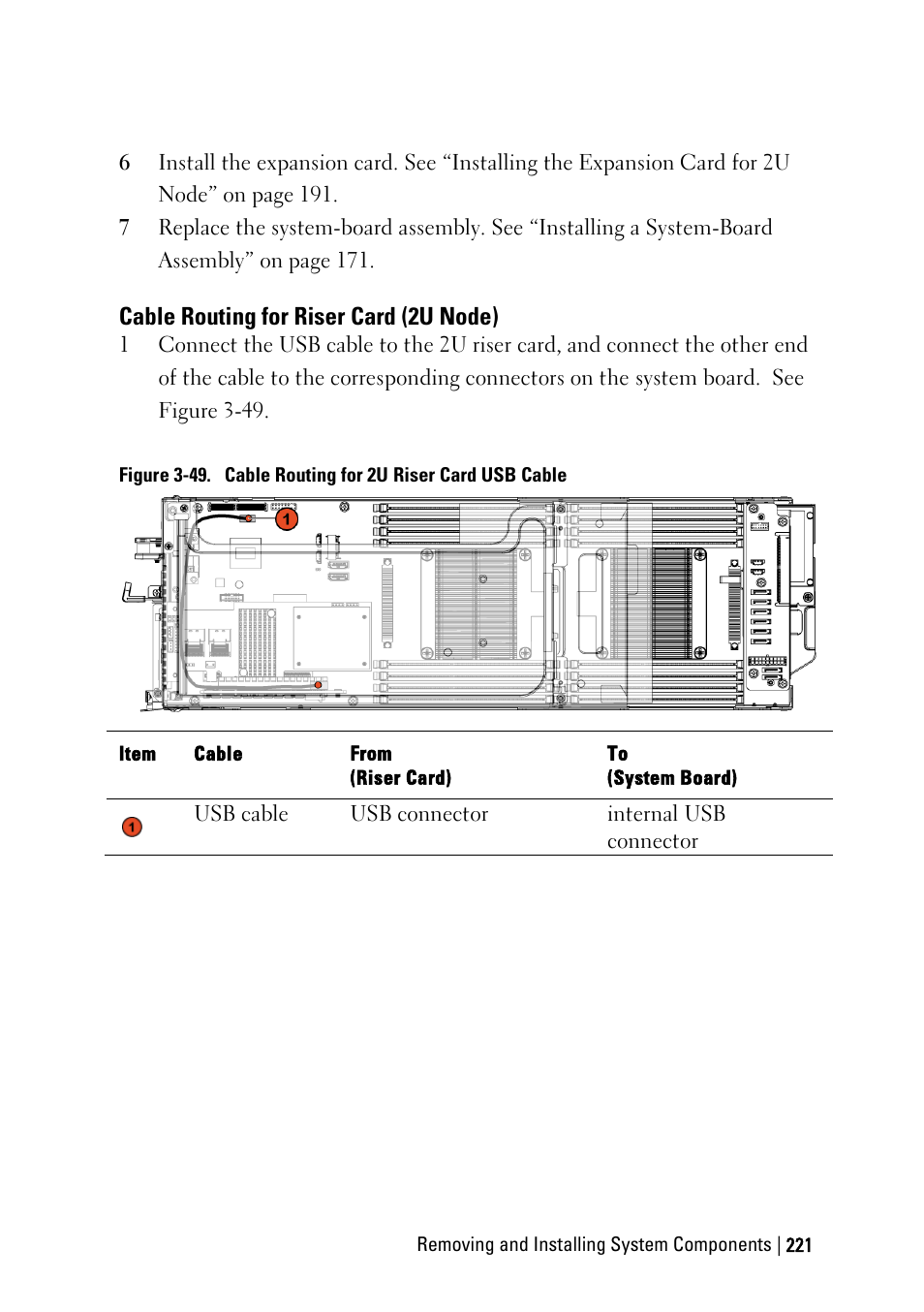 6 Install the expansion card. See “Installing the Expansion Card for 2U Node” on page 191.

7 Replace the system-board assembly. See “Installing a System-Board Assembly” on page 171.

Cable Routing for Riser Card (2U Node)

1 Connect the USB cable to the 2U riser card, and connect the other end of the cable to the corresponding connectors on the system board. See Figure 3-49.

Figure 3-49. Cable Routing for 2U Riser Card USB Cable

1

| Item | Cable | From (Riser Card) | To (System Board) |
|---|---|---|---|
| 1 | USB cable | USB connector | internal USB connector |

Removing and Installing System Components | 221